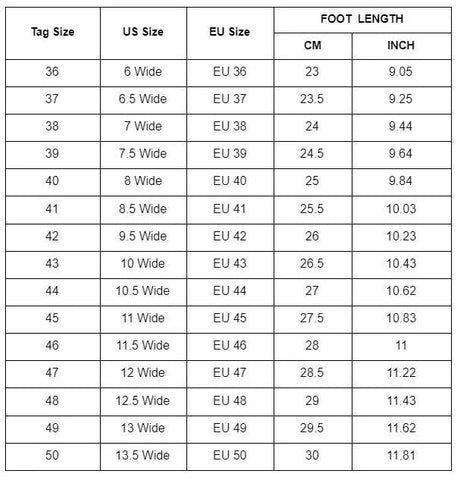 | Tag Size | US Size | EU Size | FOOT LENGTH CM | FOOT LENGTH INCH |
|---|---|---|---|---|
| 36 | 6 Wide | EU 36 | 23 | 9.05 |
| 37 | 6.5 Wide | EU 37 | 23.5 | 9.25 |
| 38 | 7 Wide | EU 38 | 24 | 9.44 |
| 39 | 7.5 Wide | EU 39 | 24.5 | 9.64 |
| 40 | 8 Wide | EU 40 | 25 | 9.84 |
| 41 | 8.5 Wide | EU 41 | 25.5 | 10.03 |
| 42 | 9.5 Wide | EU 42 | 26 | 10.23 |
| 43 | 10 Wide | EU 43 | 26.5 | 10.43 |
| 44 | 10.5 Wide | EU 44 | 27 | 10.62 |
| 45 | 11 Wide | EU 45 | 27.5 | 10.83 |
| 46 | 11.5 Wide | EU 46 | 28 | 11 |
| 47 | 12 Wide | EU 47 | 28.5 | 11.22 |
| 48 | 12.5 Wide | EU 48 | 29 | 11.43 |
| 49 | 13 Wide | EU 49 | 29.5 | 11.62 |
| 50 | 13.5 Wide | EU 50 | 30 | 11.81 |